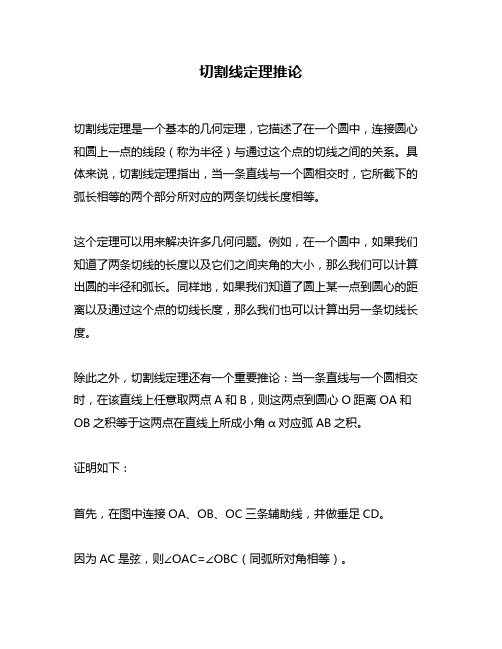 切割线定理推论

切割线定理是一个基本的几何定理，它描述了在一个圆中，连接圆心和圆上一点的线段（称为半径）与通过这个点的切线之间的关系。具体来说，切割线定理指出，当一条直线与一个圆相交时，它所截下的弧长相等的两个部分所对应的两条切线长度相等。

这个定理可以用来解决许多几何问题。例如，在一个圆中，如果我们知道了两条切线的长度以及它们之间夹角的大小，那么我们可以计算出圆的半径和弧长。同样地，如果我们知道了圆上某一点到圆心的距离以及通过这个点的切线长度，那么我们也可以计算出另一条切线长度。

除此之外，切割线定理还有一个重要推论：当一条直线与一个圆相交时，在该直线上任意取两点 A 和 B，则这两点到圆心 O 距离 OA 和 OB 之积等于这两点在直线上所成小角 α 对应弧 AB 之积。

证明如下：

首先，在图中连接 OA、OB、OC 三条辅助线，并做垂足 CD。

因为 AC 是弦，则∠OAC=∠OBC（同弧所对角相等）。